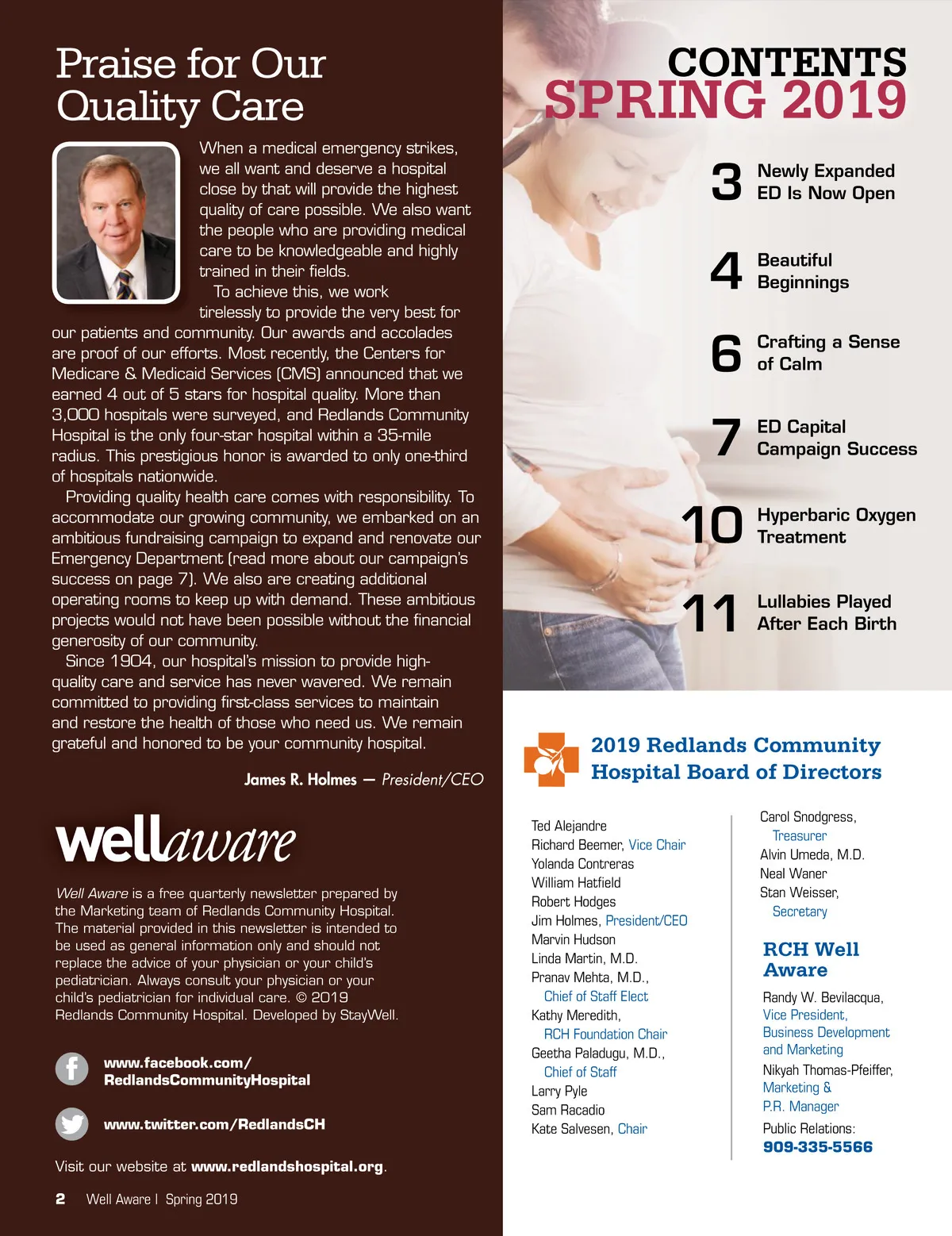 Praise for Our Quality Care

When a medical emergency strikes, we all want and deserve a hospital close by that will provide the highest quality of care possible. We also want the people who are providing medical care to be knowledgeable and highly trained in their fields.

To achieve this, we work tirelessly to provide the very best for our patients and community. Our awards and accolades are proof of our efforts. Most recently, the Centers for Medicare & Medicaid Services (CMS) announced that we earned 4 out of 5 stars for hospital quality. More than 3,000 hospitals were surveyed, and Redlands Community Hospital is the only four-star hospital within a 35-mile radius. This prestigious honor is awarded to only one-third of hospitals nationwide.

Providing quality health care comes with responsibility. To accommodate our growing community, we embarked on an ambitious fundraising campaign to expand and renovate our Emergency Department (read more about our campaign's success on page 7). We also are creating additional operating rooms to keep up with demand. These ambitious projects would not have been possible without the financial generosity of our community.

Since 1904, our hospital's mission to provide high-quality care and service has never wavered. We remain committed to providing first-class services to maintain and restore the health of those who need us. We remain grateful and honored to be your community hospital.

James R. Holmes — President/CEO

wellaware

Well Aware is a free quarterly newsletter prepared by the Marketing team of Redlands Community Hospital. The material provided in this newsletter is intended to be used as general information only and should not replace the advice of your physician or your child's pediatrician. Always consult your physician or your child's pediatrician for individual care. © 2019 Redlands Community Hospital. Developed by StayWell.

www.facebook.com/RedlandsCommunityHospital

www.twitter.com/RedlandsCH

Visit our website at www.redlandshospital.org.

2 Well Aware | Spring 2019

CONTENTS
SPRING 2019

3 Newly Expanded ED Is Now Open

4 Beautiful Beginnings

6 Crafting a Sense of Calm

7 ED Capital Campaign Success

10 Hyperbaric Oxygen Treatment

11 Lullabies Played After Each Birth

2019 Redlands Community Hospital Board of Directors

Ted Alejandre
Richard Beemer, Vice Chair
Yolanda Contreras
William Hatfield
Robert Hodges
Jim Holmes, President/CEO
Marvin Hudson
Linda Martin, M.D.
Pranav Mehta, M.D., Chief of Staff Elect
Kathy Meredith, RCH Foundation Chair
Geetha Paladugu, M.D., Chief of Staff
Larry Pyle
Sam Racadio
Kate Salvesen, Chair

Carol Snodgress, Treasurer
Alvin Umeda, M.D.
Neal Waner
Stan Weisser, Secretary

RCH Well Aware

Randy W. Bevilacqua, Vice President, Business Development and Marketing
Nikyah Thomas-Pfeiffer, Marketing & P.R. Manager
Public Relations: 909-335-5566